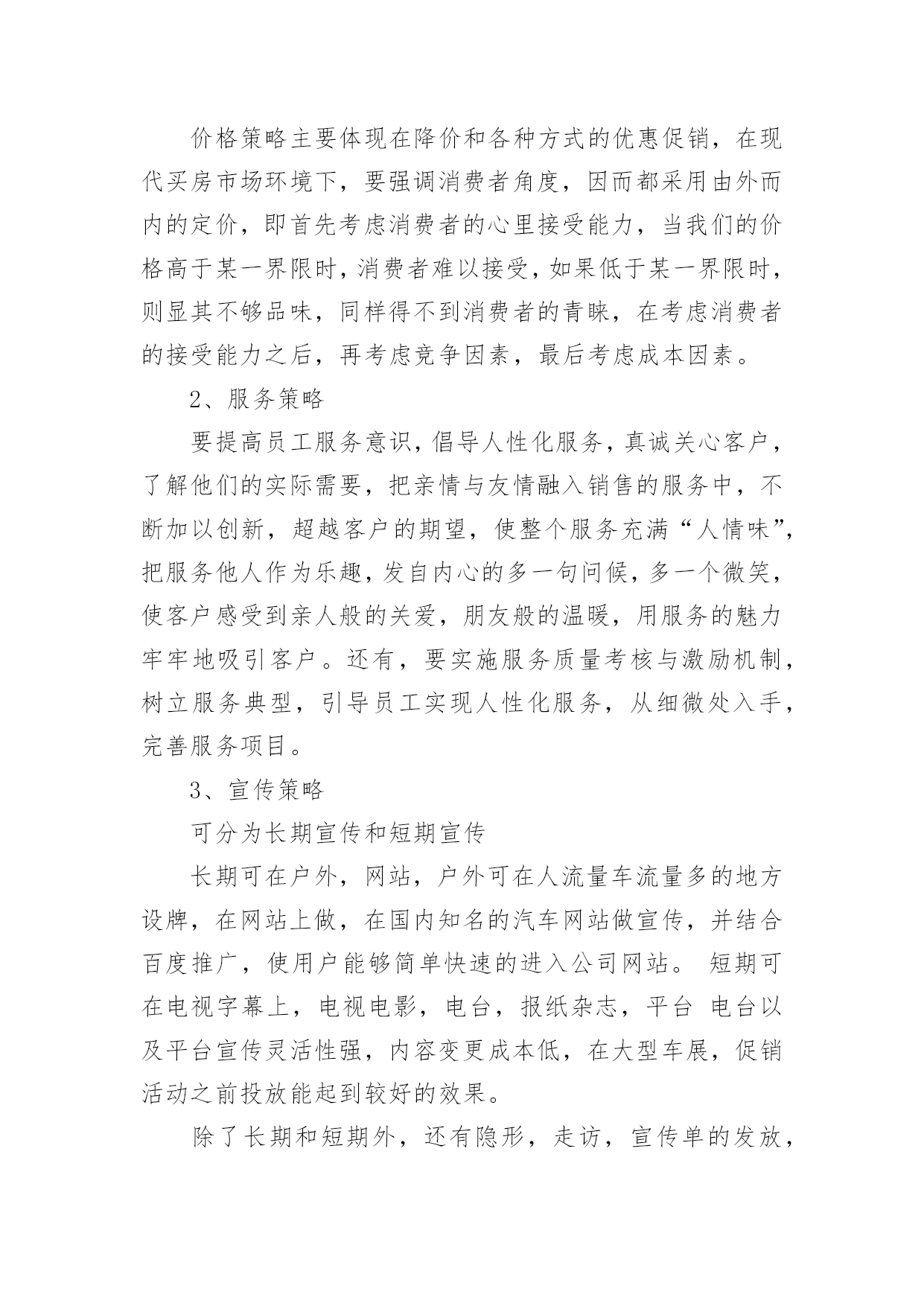 价格策略主要体现在降价和各种方式的优惠促销，在现代买房市场环境下，要强调消费者角度，因而都采用由外而内的定价，即首先考虑消费者的心里接受能力，当我们的价格高于某一界限时，消费者难以接受，如果低于某一界限时，则显其不够品味，同样得不到消费者的青睐，在考虑消费者的接受能力之后，再考虑竞争因素，最后考虑成本因素。

2、服务策略

要提高员工服务意识，倡导人性化服务，真诚关心客户，了解他们的实际需要，把亲情与友情融入销售的服务中，不断加以创新，超越客户的期望，使整个服务充满“人情味”，把服务他人作为乐趣，发自内心的多一句问候，多一个微笑，使客户感受到亲人般的关爱，朋友般的温暖，用服务的魅力牢牢地吸引客户。还有，要实施服务质量考核与激励机制，树立服务典型，引导员工实现人性化服务，从细微处入手，完善服务项目。

3、宣传策略

可分为长期宣传和短期宣传

长期可在户外，网站，户外可在人流量车流量多的地方设牌，在网站上做，在国内知名的汽车网站做宣传，并结合百度推广，使用户能够简单快速的进入公司网站。 短期可在电视字幕上，电视电影，电台，报纸杂志，平台 电台以及平台宣传灵活性强，内容变更成本低，在大型车展，促销活动之前投放能起到较好的效果。

除了长期和短期外，还有隐形，走访，宣传单的发放，